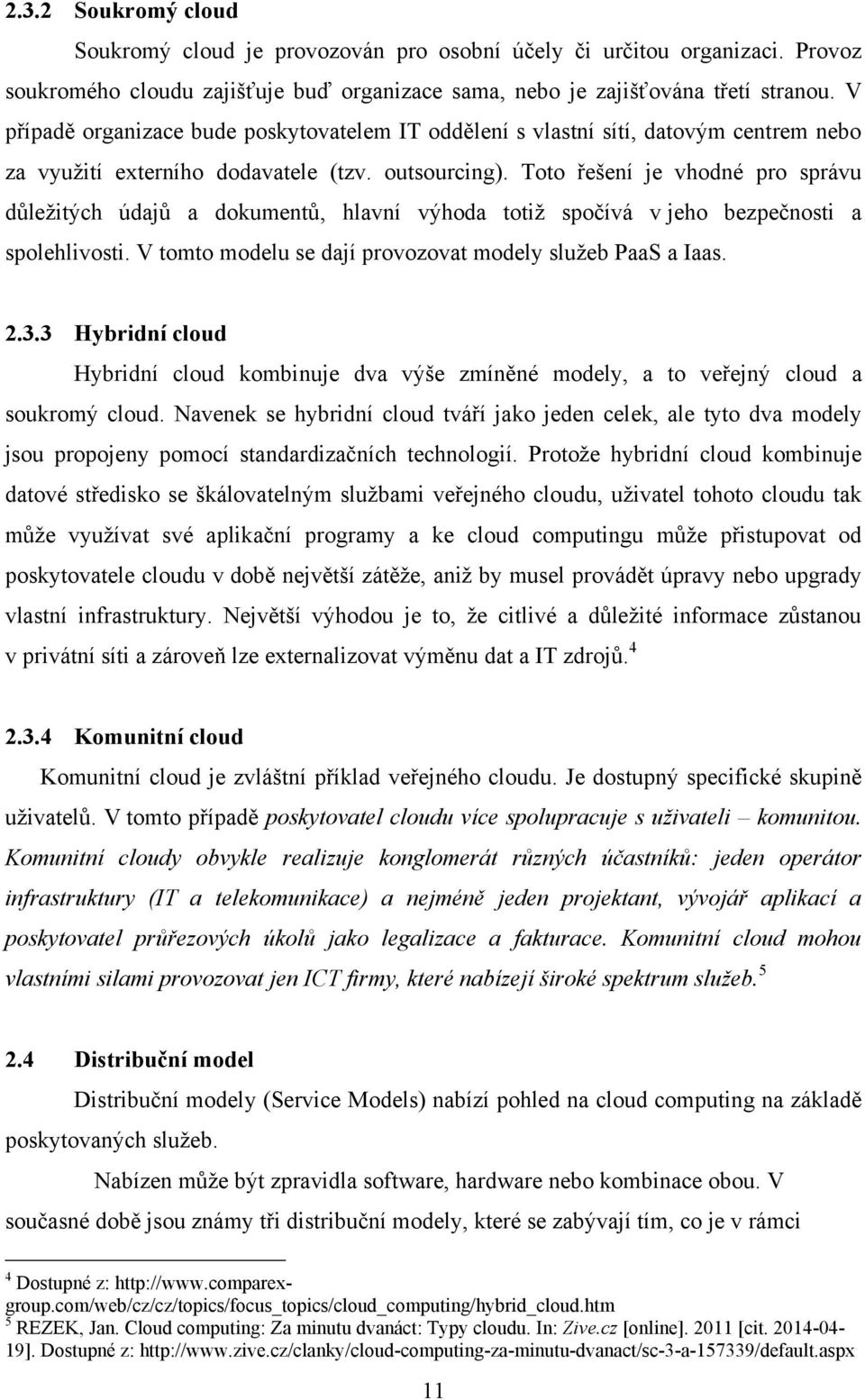 2.3.2 Soukromý cloud

Soukromý cloud je provozován pro osobní účely či určitou organizaci. Provoz soukromého cloudu zajišťuje buď organizace sama, nebo je zajišťována třetí stranou. V případě organizace bude poskytovatelem IT oddělení s vlastní sítí, datovým centrem nebo za využití externího dodavatele (tzv. outsourcing). Toto řešení je vhodné pro správu důležitých údajů a dokumentů, hlavní výhoda totiž spočívá v jeho bezpečnosti a spolehlivosti. V tomto modelu se dají provozovat modely služeb PaaS a Iaas.

2.3.3 Hybridní cloud

Hybridní cloud kombinuje dva výše zmíněné modely, a to veřejný cloud a soukromý cloud. Navenek se hybridní cloud tváří jako jeden celek, ale tyto dva modely jsou propojeny pomocí standardizačních technologií. Protože hybridní cloud kombinuje datové středisko se škálovatelným službami veřejného cloudu, uživatel tohoto cloudu tak může využívat své aplikační programy a ke cloud computingu může přistupovat od poskytovatele cloudu v době největší zátěže, aniž by musel provádět úpravy nebo upgrady vlastní infrastruktury. Největší výhodou je to, že citlivé a důležité informace zůstanou v privátní síti a zároveň lze externalizovat výměnu dat a IT zdrojů.$^4$

2.3.4 Komunitní cloud

Komunitní cloud je zvláštní příklad veřejného cloudu. Je dostupný specifické skupině uživatelů. V tomto případě poskytovatel cloudu více spolupracuje s uživateli – komunitou. Komunitní cloudy obvykle realizuje konglomerát různých účastníků: jeden operátor infrastruktury (IT a telekomunikace) a nejméně jeden projektant, vývojář aplikací a poskytovatel průřezových úkolů jako legalizace a fakturace. Komunitní cloud mohou vlastními silami provozovat jen ICT firmy, které nabízejí široké spektrum služeb.$^5$

2.4 Distribuční model

Distribuční modely (Service Models) nabízí pohled na cloud computing na základě poskytovaných služeb.

Nabízen může být zpravidla software, hardware nebo kombinace obou. V současné době jsou známy tři distribuční modely, které se zabývají tím, co je v rámci

$^4$ Dostupné z: http://www.comparex-group.com/web/cz/cz/topics/focus_topics/cloud_computing/hybrid_cloud.htm
$^5$ REZEK, Jan. Cloud computing: Za minutu dvanáct: Typy cloudu. In: Zive.cz [online]. 2011 [cit. 2014-04-19]. Dostupné z: http://www.zive.cz/clanky/cloud-computing-za-minutu-dvanact/sc-3-a-157339/default.aspx

11